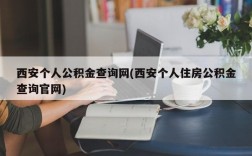 西安个人公积金查询网(西安个人住房公积金查询官网)